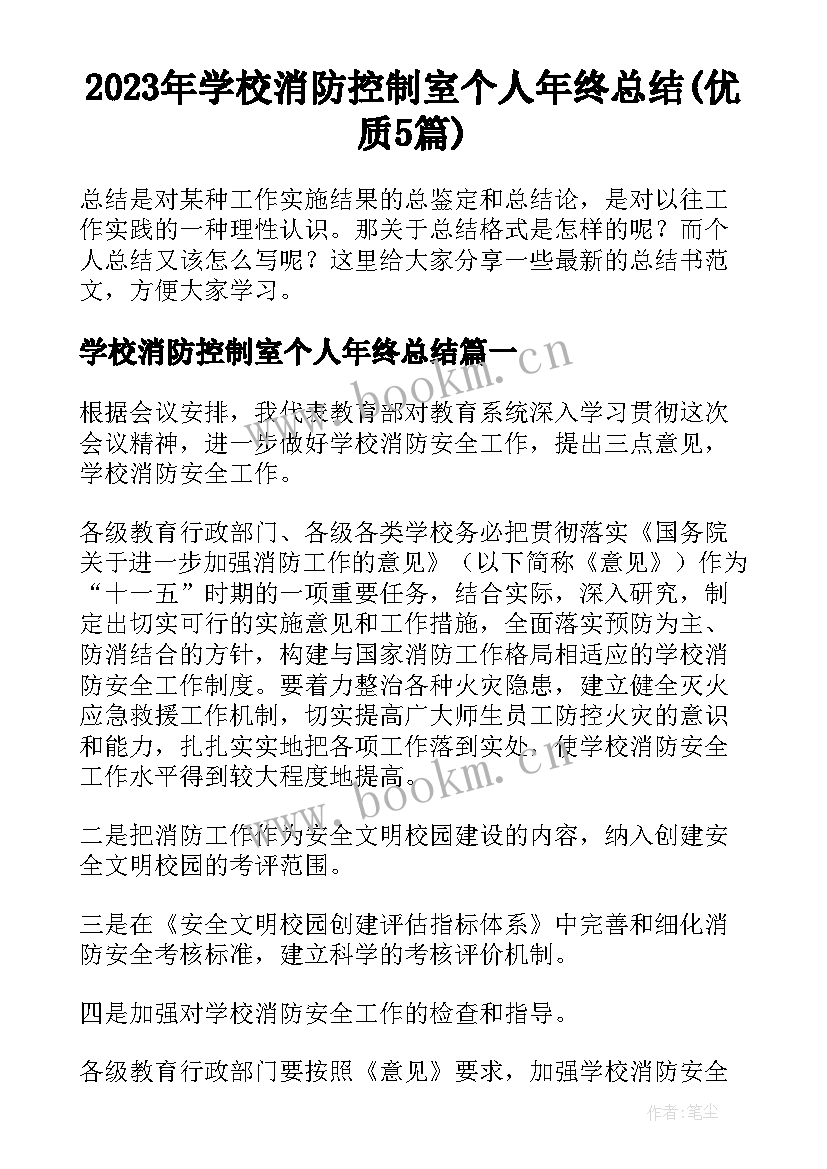 2023年学校消防控制室个人年终总结(优质5篇)

总结是对某种工作实施结果的总鉴定和总结论，是对以往工作实践的一种理性认识。那关于总结格式是怎样的呢？而个人总结又该怎么写呢？这里给大家分享一些最新的总结书范文，方便大家学习。

学校消防控制室个人年终总结篇一

根据会议安排，我代表教育部对教育系统深入学习贯彻这次会议精神，进一步做好学校消防安全工作，提出三点意见，学校消防安全工作。

各级教育行政部门、各级各类学校务必把贯彻落实《国务院关于进一步加强消防工作的意见》（以下简称《意见》）作为“十一五”时期的一项重要任务，结合实际，深入研究，制定出切实可行的实施意见和工作措施，全面落实预防为主、防消结合的方针，构建与国家消防工作格局相适应的学校消防安全工作制度。要着力整治各种火灾隐患，建立健全灭火应急救援工作机制，切实提高广大师生员工防控火灾的意识和能力，扎扎实实地把各项工作落到实处，使学校消防安全工作水平得到较大程度地提高。

二是把消防工作作为安全文明校园建设的内容，纳入创建安全文明校园的考评范围。

三是在《安全文明校园创建评估指标体系》中完善和细化消防安全考核标准，建立科学的考核评价机制。

四是加强对学校消防安全工作的检查和指导。

各级教育行政部门要按照《意见》要求，加强学校消防安全

www.bookm.cn

www.bookm.cn

作者：笔尘